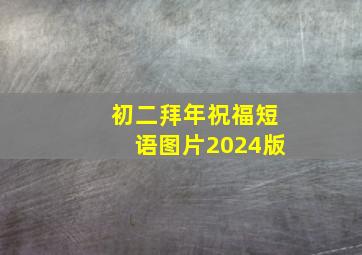 初二拜年祝福短语图片2024版